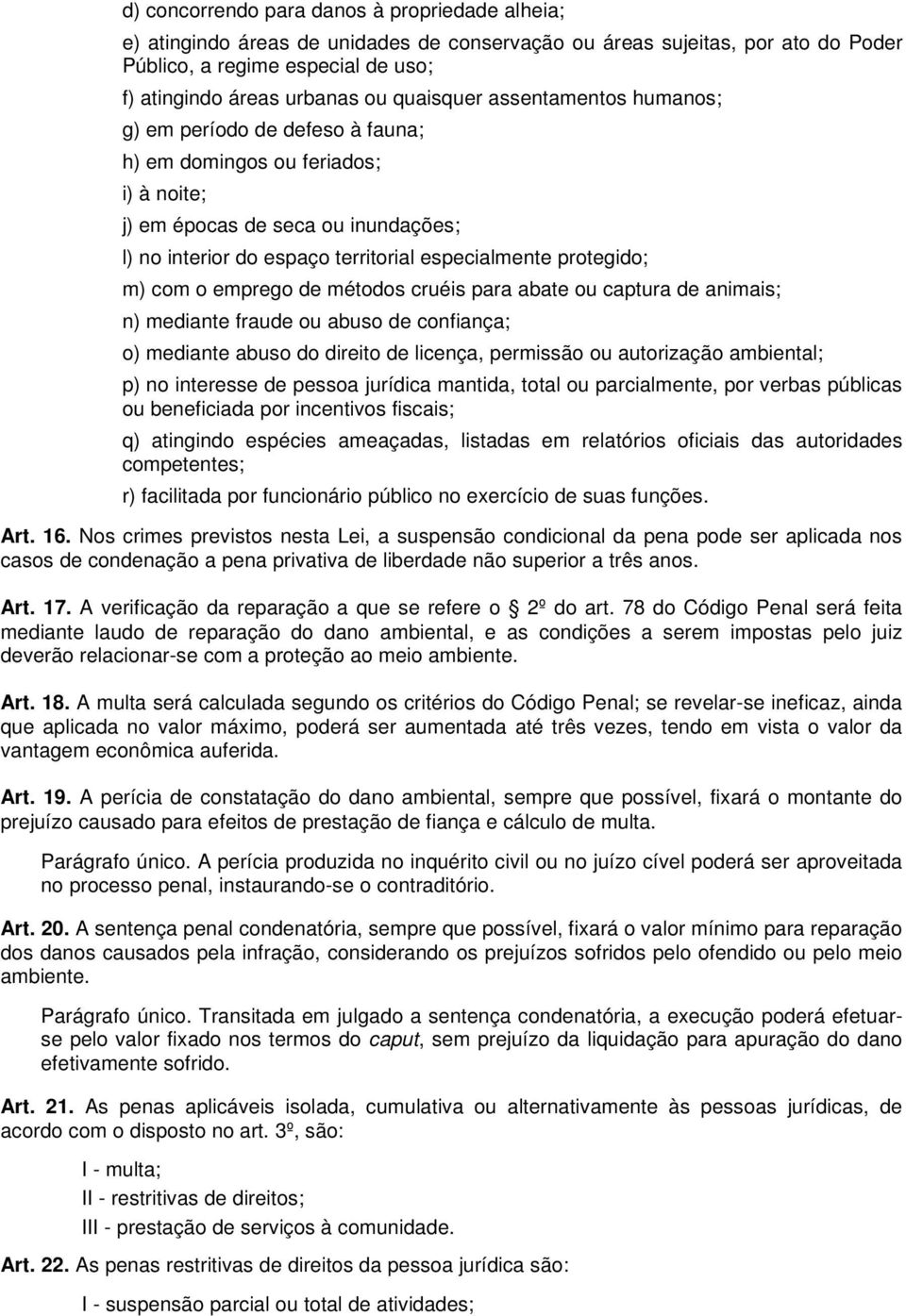 d) concorrendo para danos à propriedade alheia;

e) atingindo áreas de unidades de conservação ou áreas sujeitas, por ato do Poder Público, a regime especial de uso;

f) atingindo áreas urbanas ou quaisquer assentamentos humanos;

g) em período de defeso à fauna;

h) em domingos ou feriados;

i) à noite;

j) em épocas de seca ou inundações;

l) no interior do espaço territorial especialmente protegido;

m) com o emprego de métodos cruéis para abate ou captura de animais;

n) mediante fraude ou abuso de confiança;

o) mediante abuso do direito de licença, permissão ou autorização ambiental;

p) no interesse de pessoa jurídica mantida, total ou parcialmente, por verbas públicas ou beneficiada por incentivos fiscais;

q) atingindo espécies ameaçadas, listadas em relatórios oficiais das autoridades competentes;

r) facilitada por funcionário público no exercício de suas funções.

Art. 16. Nos crimes previstos nesta Lei, a suspensão condicional da pena pode ser aplicada nos casos de condenação a pena privativa de liberdade não superior a três anos.

Art. 17. A verificação da reparação a que se refere o 2º do art. 78 do Código Penal será feita mediante laudo de reparação do dano ambiental, e as condições a serem impostas pelo juiz deverão relacionar-se com a proteção ao meio ambiente.

Art. 18. A multa será calculada segundo os critérios do Código Penal; se revelar-se ineficaz, ainda que aplicada no valor máximo, poderá ser aumentada até três vezes, tendo em vista o valor da vantagem econômica auferida.

Art. 19. A perícia de constatação do dano ambiental, sempre que possível, fixará o montante do prejuízo causado para efeitos de prestação de fiança e cálculo de multa.

Parágrafo único. A perícia produzida no inquérito civil ou no juízo cível poderá ser aproveitada no processo penal, instaurando-se o contraditório.

Art. 20. A sentença penal condenatória, sempre que possível, fixará o valor mínimo para reparação dos danos causados pela infração, considerando os prejuízos sofridos pelo ofendido ou pelo meio ambiente.

Parágrafo único. Transitada em julgado a sentença condenatória, a execução poderá efetuar-se pelo valor fixado nos termos do caput, sem prejuízo da liquidação para apuração do dano efetivamente sofrido.

Art. 21. As penas aplicáveis isolada, cumulativa ou alternativamente às pessoas jurídicas, de acordo com o disposto no art. 3º, são:

I - multa;

II - restritivas de direitos;

III - prestação de serviços à comunidade.

Art. 22. As penas restritivas de direitos da pessoa jurídica são:

I - suspensão parcial ou total de atividades;